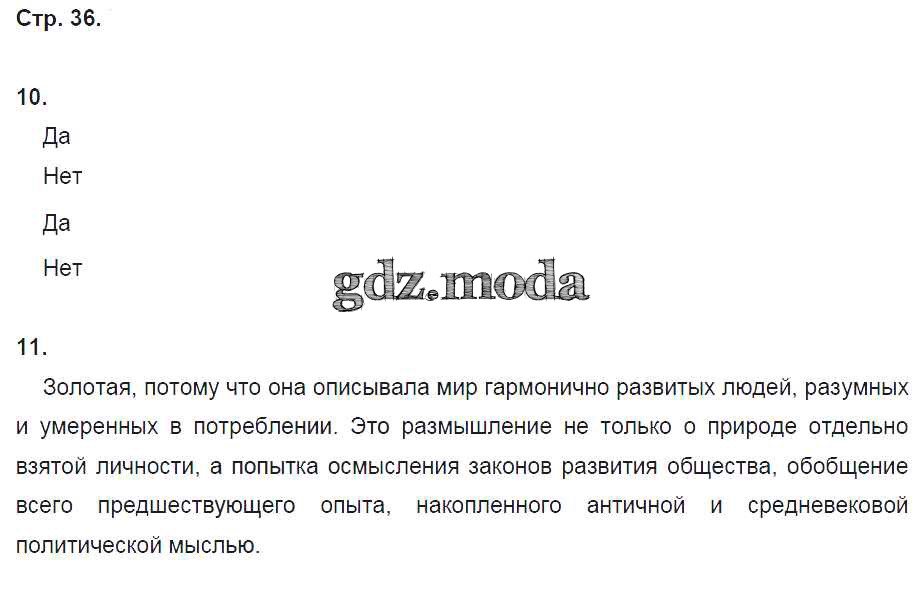 Стр. 36.

10.
Да
Нет
Да
Нет

gdz.moda

11.
Золотая, потому что она описывала мир гармонично развитых людей, разумных и умеренных в потреблении. Это размышление не только о природе отдельно взятой личности, а попытка осмысления законов развития общества, обобщение всего предшествующего опыта, накопленного античной и средневековой политической мыслью.